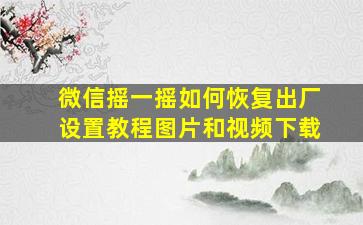 微信摇一摇如何恢复出厂设置教程图片和视频下载